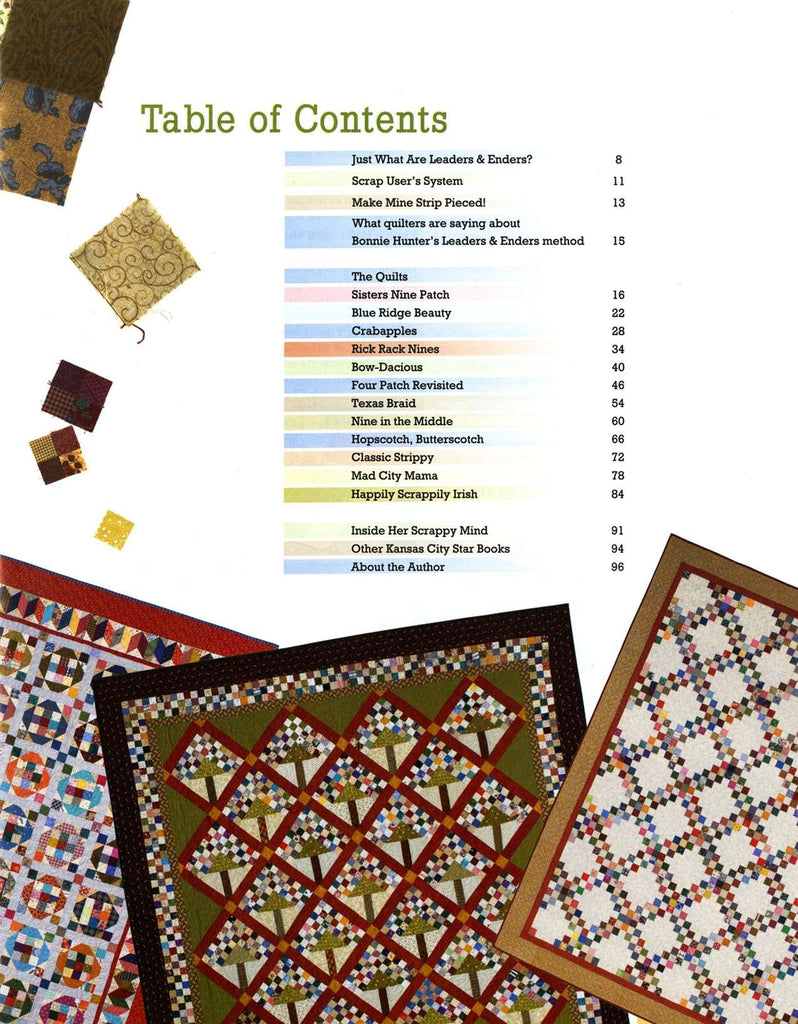 Table of Contents

Just What Are Leaders & Enders? 8
Scrap User's System 11
Make Mine Strip Pieced! 13
What quilters are saying about
Bonnie Hunter's Leaders & Enders method 15

The Quilts
Sisters Nine Patch 16
Blue Ridge Beauty 22
Crabapples 28
Rick Rack Nines 34
Bow-Dacious 40
Four Patch Revisited 46
Texas Braid 54
Nine in the Middle 60
Hopscotch, Butterscotch 66
Classic Strippy 72
Mad City Mama 78
Happily Scrappily Irish 84

Inside Her Scrappy Mind 91
Other Kansas City Star Books 94
About the Author 96